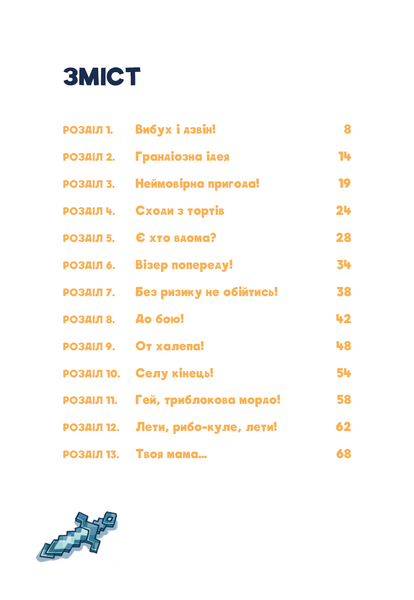 ЗМІСТ

| | | |
|---|---|---|
| РОЗДІЛ 1. | Вибух і дзвін! | 8 |
| РОЗДІЛ 2. | Грандіозна ідея | 14 |
| РОЗДІЛ 3. | Неймовірна пригода! | 19 |
| РОЗДІЛ 4. | Сходи з тортів | 24 |
| РОЗДІЛ 5. | Є хто вдома? | 28 |
| РОЗДІЛ 6. | Візер попереду! | 34 |
| РОЗДІЛ 7. | Без ризику не обійтись! | 38 |
| РОЗДІЛ 8. | До бою! | 42 |
| РОЗДІЛ 9. | От халепа! | 48 |
| РОЗДІЛ 10. | Селу кінець! | 54 |
| РОЗДІЛ 11. | Гей, триблокова мордо! | 58 |
| РОЗДІЛ 12. | Лети, рибо-куле, лети! | 62 |
| РОЗДІЛ 13. | Твоя мама... | 68 |